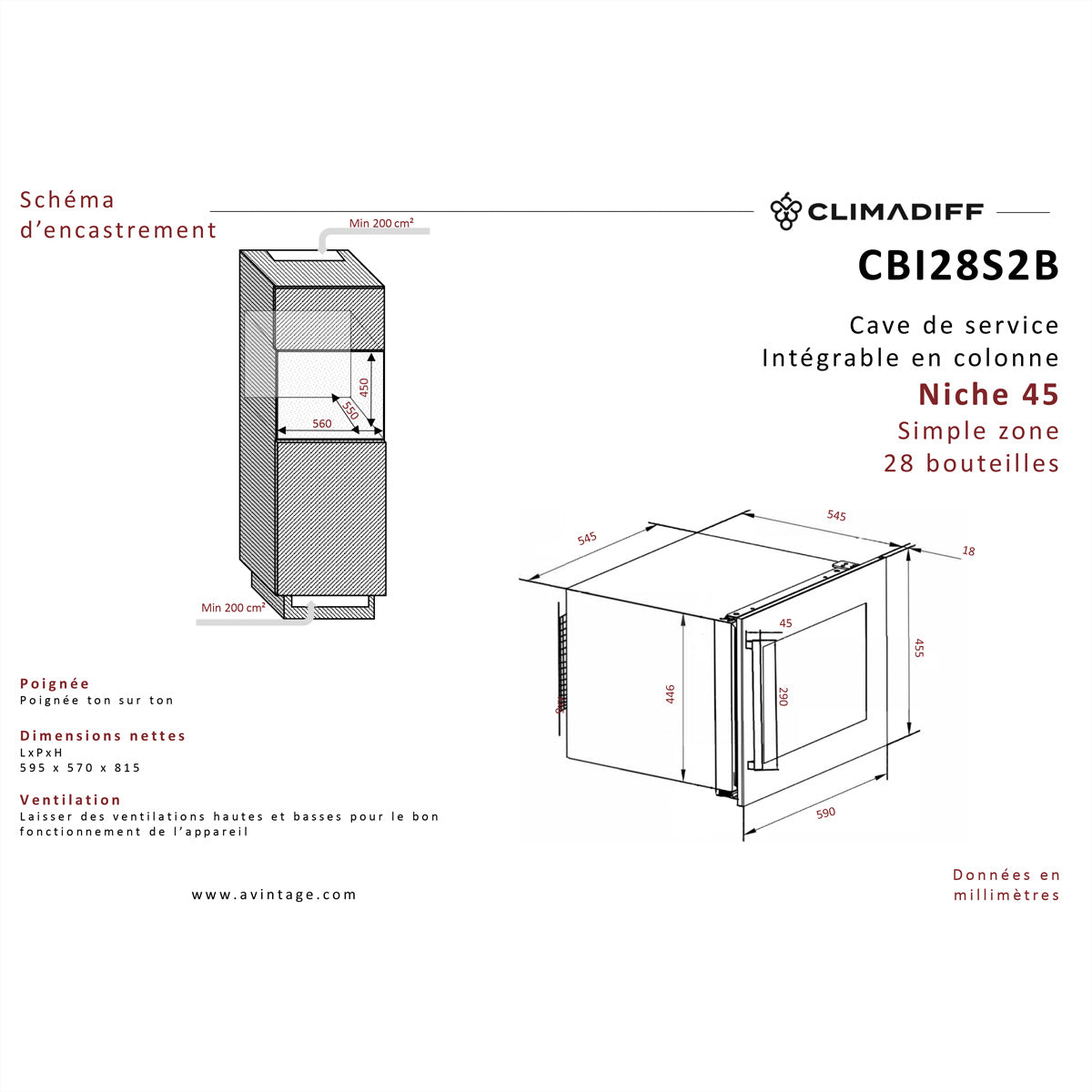 Schéma d'encastrement

CLIMADIFF

CBI28S2B

Cave de service
Intégrable en colonne
Niche 45
Simple zone
28 bouteilles

Min 200 cm²

450

550

560

Min 200 cm²

545

545

18

45

455

446

290

590

Poignée
Poignée ton sur ton

Dimensions nettes
LxPxH
595 x 570 x 815

Ventilation
Laisser des ventilations hautes et basses pour le bon fonctionnement de l'appareil

www.avintage.com

Données en millimètres